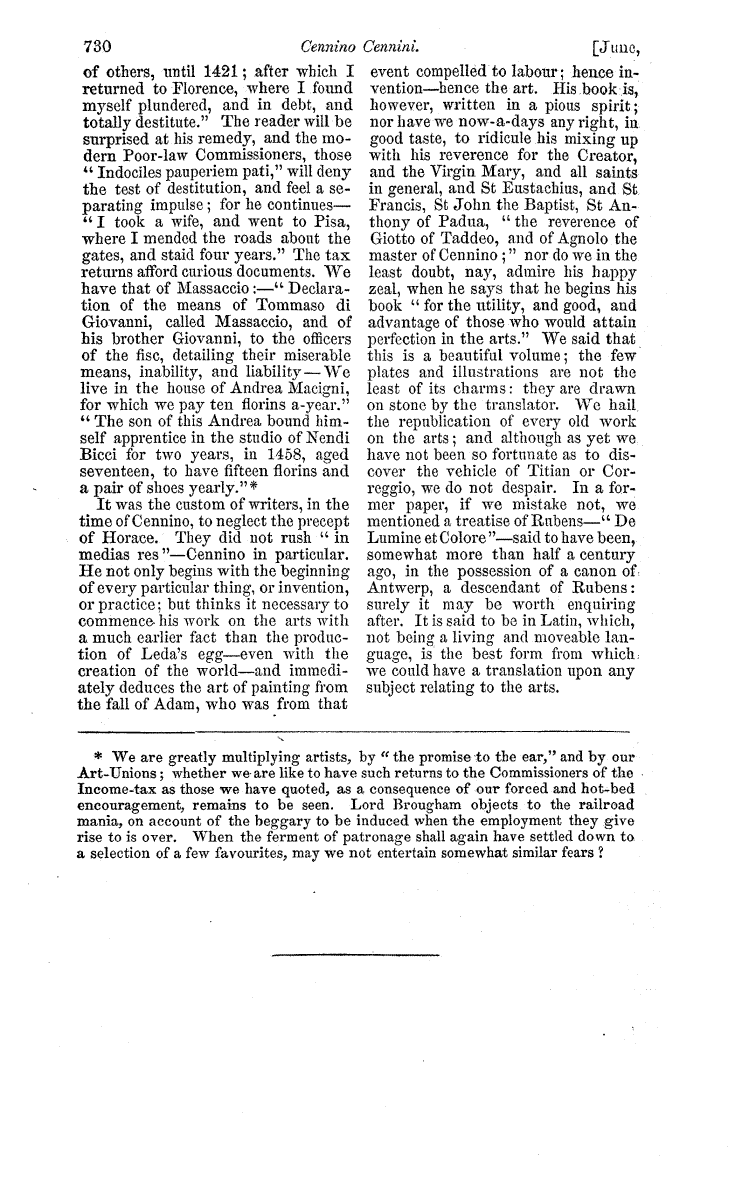 730 Cennino Cennini. [June,

of others, until 1421; after which I returned to Florence, where I found myself plundered, and in debt, and totally destitute." The reader will be surprised at his remedy, and the modern Poor-law Commissioners, those "Indociles pauperiem pati," will deny the test of destitution, and feel a separating impulse; for he continues—"I took a wife, and went to Pisa, where I mended the roads about the gates, and staid four years." The tax returns afford curious documents. We have that of Massaccio:—"Declaration of the means of Tommaso di Giovanni, called Massaccio, and of his brother Giovanni, to the officers of the fisc, detailing their miserable means, inability, and liability—We live in the house of Andrea Macigni, for which we pay ten florins a-year." "The son of this Andrea bound himself apprentice in the studio of Nendi Bicci for two years, in 1458, aged seventeen, to have fifteen florins and a pair of shoes yearly."*

It was the custom of writers, in the time of Cennino, to neglect the precept of Horace. They did not rush "in medias res"—Cennino in particular. He not only begins with the beginning of every particular thing, or invention, or practice; but thinks it necessary to commence his work on the arts with a much earlier fact than the production of Leda's egg—even with the creation of the world—and immediately deduces the art of painting from the fall of Adam, who was from that event compelled to labour; hence invention—hence the art. His book is, however, written in a pious spirit; nor have we now-a-days any right, in good taste, to ridicule his mixing up with his reverence for the Creator, and the Virgin Mary, and all saints in general, and St Eustachius, and St Francis, St John the Baptist, St Anthony of Padua, "the reverence of Giotto of Taddeo, and of Agnolo the master of Cennino;" nor do we in the least doubt, nay, admire his happy zeal, when he says that he begins his book "for the utility, and good, and advantage of those who would attain perfection in the arts." We said that this is a beautiful volume; the few plates and illustrations are not the least of its charms: they are drawn on stone by the translator. We hail the republication of every old work on the arts; and although as yet we have not been so fortunate as to discover the vehicle of Titian or Correggio, we do not despair. In a former paper, if we mistake not, we mentioned a treatise of Rubens—"De Lumine et Colore"—said to have been, somewhat more than half a century ago, in the possession of a canon of Antwerp, a descendant of Rubens: surely it may be worth enquiring after. It is said to be in Latin, which, not being a living and moveable language, is the best form from which we could have a translation upon any subject relating to the arts.

* We are greatly multiplying artists, by "the promise to the ear," and by our Art-Unions; whether we are like to have such returns to the Commissioners of the Income-tax as those we have quoted, as a consequence of our forced and hot-bed encouragement, remains to be seen. Lord Brougham objects to the railroad mania, on account of the beggary to be induced when the employment they give rise to is over. When the ferment of patronage shall again have settled down to a selection of a few favourites, may we not entertain somewhat similar fears?